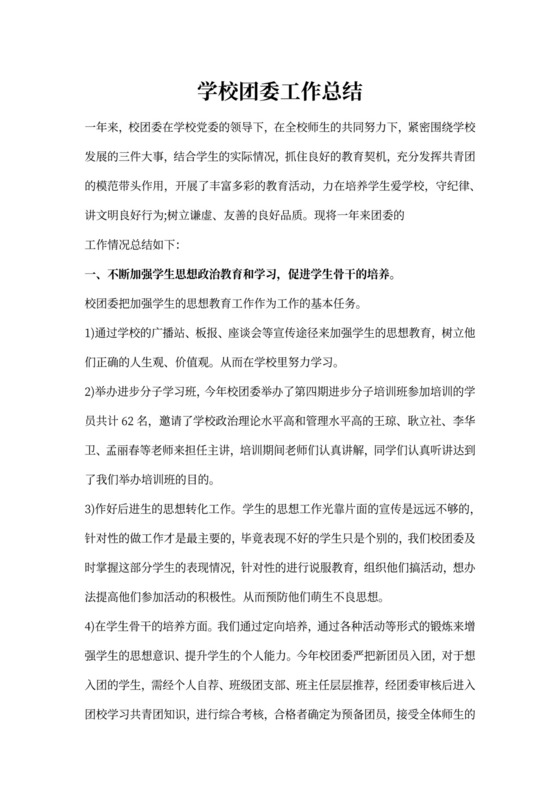 学校团委工作总结

一年来，校团委在学校党委的领导下，在全校师生的共同努力下，紧密围绕学校发展的三件大事，结合学生的实际情况，抓住良好的教育契机，充分发挥共青团的模范带头作用，开展了丰富多彩的教育活动，力在培养学生爱学校，守纪律、讲文明良好行为;树立谦虚、友善的良好品质。现将一年来团委的

工作情况总结如下:

一、不断加强学生思想政治教育和学习，促进学生骨干的培养。

校团委把加强学生的思想教育工作作为工作的基本任务。

1)通过学校的广播站、板报、座谈会等宣传途径来加强学生的思想教育，树立他们正确的人生观、价值观。从而在学校里努力学习。

2)举办进步分子学习班，今年校团委举办了第四期进步分子培训班参加培训的学员共计 62 名，邀请了学校政治理论水平高和管理水平高的王琼、耿立社、李华卫、孟丽春等老师来担任主讲，培训期间老师们认真讲解，同学们认真听讲达到了我们举办培训班的目的。

3)作好后进生的思想转化工作。学生的思想工作光靠片面的宣传是远远不够的，针对性的做工作才是最主要的，毕竟表现不好的学生只是个别的，我们校团委及时掌握这部分学生的表现情况，针对性的进行说服教育，组织他们搞活动，想办法提高他们参加活动的积极性。从而预防他们萌生不良思想。

4)在学生骨干的培养方面。我们通过定向培养，通过各种活动等形式的锻炼来增强学生的思想意识、提升学生的个人能力。今年校团委严把新团员入团，对于想入团的学生，需经个人自荐、班级团支部、班主任层层推荐，经团委审核后进入团校学习共青团知识，进行综合考核，合格者确定为预备团员，接受全体师生的